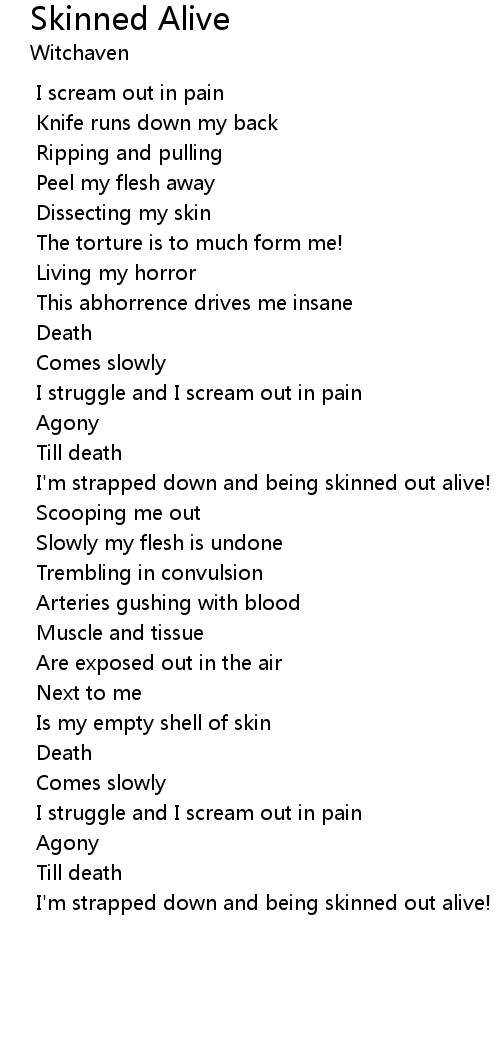 Skinned Alive
Witchaven

I scream out in pain
Knife runs down my back
Ripping and pulling
Peel my flesh away
Dissecting my skin
The torture is to much form me!
Living my horror
This abhorrence drives me insane
Death
Comes slowly
I struggle and I scream out in pain
Agony
Till death
I'm strapped down and being skinned out alive!
Scooping me out
Slowly my flesh is undone
Trembling in convulsion
Arteries gushing with blood
Muscle and tissue
Are exposed out in the air
Next to me
Is my empty shell of skin
Death
Comes slowly
I struggle and I scream out in pain
Agony
Till death
I'm strapped down and being skinned out alive!